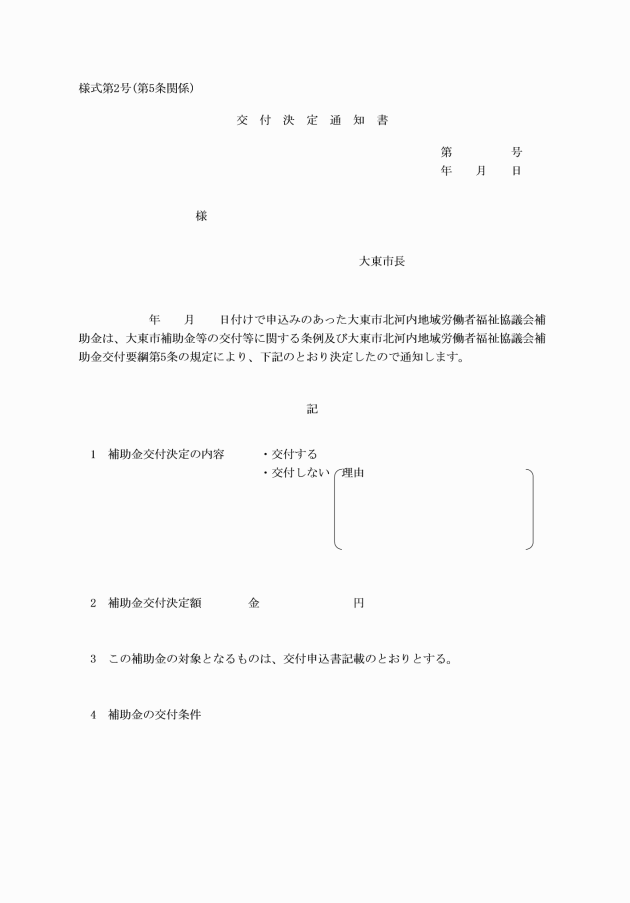 様式第2号（第5条関係）

交　付　決　定　通　知　書

第　　　　号
年　　月　　日

様

大東市長

年　　月　　日付けで申込みのあった大東市北河内地域労働者福祉協議会補助金は、大東市補助金等の交付等に関する条例及び大東市北河内地域労働者福祉協議会補助金交付要綱第5条の規定により、下記のとおり決定したので通知します。

記

1　補助金交付決定の内容　　・交付する
・交付しない　理由

2　補助金交付決定額　　金　　　　　円

3　この補助金の対象となるものは、交付申込書記載のとおりとする。

4　補助金の交付条件